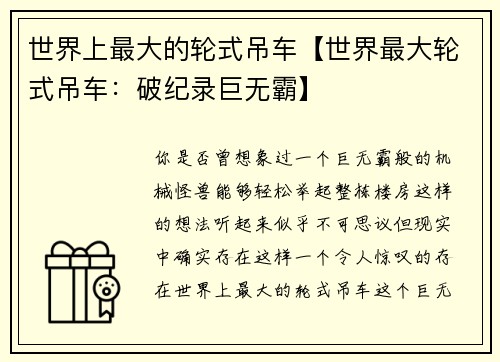 世界上最大的轮式吊车【世界最大轮式吊车：破纪录巨无霸】

你是否曾想象过一个巨无霸般的机械怪兽能够轻松举起整栋楼房这样的想法听起来似乎不可思议但现实中确实存在这样一个令人惊叹的存在世界上最大的轮式吊车这个巨无